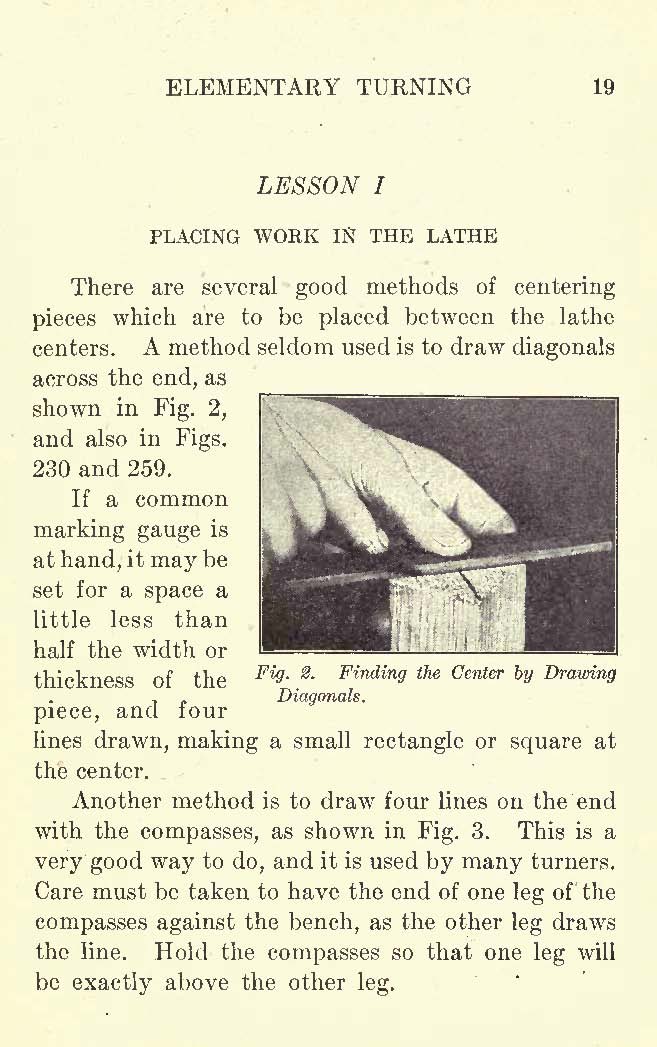 ELEMENTARY TURNING 19

LESSON I

PLACING WORK IN THE LATHE

There are several good methods of centering pieces which are to be placed between the lathe centers. A method seldom used is to draw diagonals across the end, as shown in Fig. 2, and also in Figs. 230 and 259.

If a common marking gauge is at hand, it may be set for a space a little less than half the width or thickness of the piece, and four lines drawn, making a small rectangle or square at the center.

Fig. 2. Finding the Center by Drawing Diagonals.

Another method is to draw four lines on the end with the compasses, as shown in Fig. 3. This is a very good way to do, and it is used by many turners. Care must be taken to have the end of one leg of the compasses against the bench, as the other leg draws the line. Hold the compasses so that one leg will be exactly above the other leg.